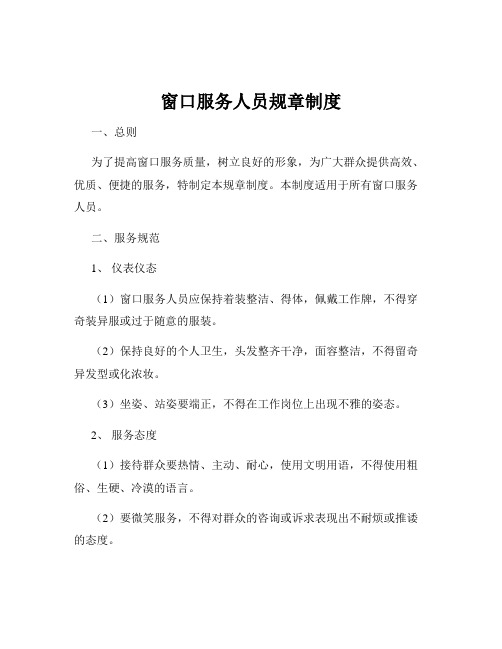 窗口服务人员规章制度

一、总则

为了提高窗口服务质量，树立良好的形象，为广大群众提供高效、优质、便捷的服务，特制定本规章制度。本制度适用于所有窗口服务人员。

二、服务规范

1、 仪表仪态

（1）窗口服务人员应保持着装整洁、得体，佩戴工作牌，不得穿奇装异服或过于随意的服装。

（2）保持良好的个人卫生，头发整齐干净，面容整洁，不得留奇异发型或化浓妆。

（3）坐姿、站姿要端正，不得在工作岗位上出现不雅的姿态。

2、 服务态度

（1）接待群众要热情、主动、耐心，使用文明用语，不得使用粗俗、生硬、冷漠的语言。

（2）要微笑服务，不得对群众的咨询或诉求表现出不耐烦或推诿的态度。